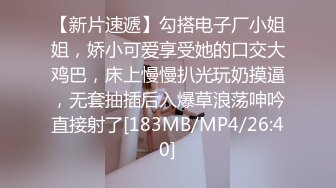 【新片速遞】勾搭电子厂小姐姐，娇小可爱享受她的口交大鸡巴，床上慢慢扒光玩奶摸逼，无套抽插后入爆草浪荡呻吟直接射了[183MB/MP4/26:40]